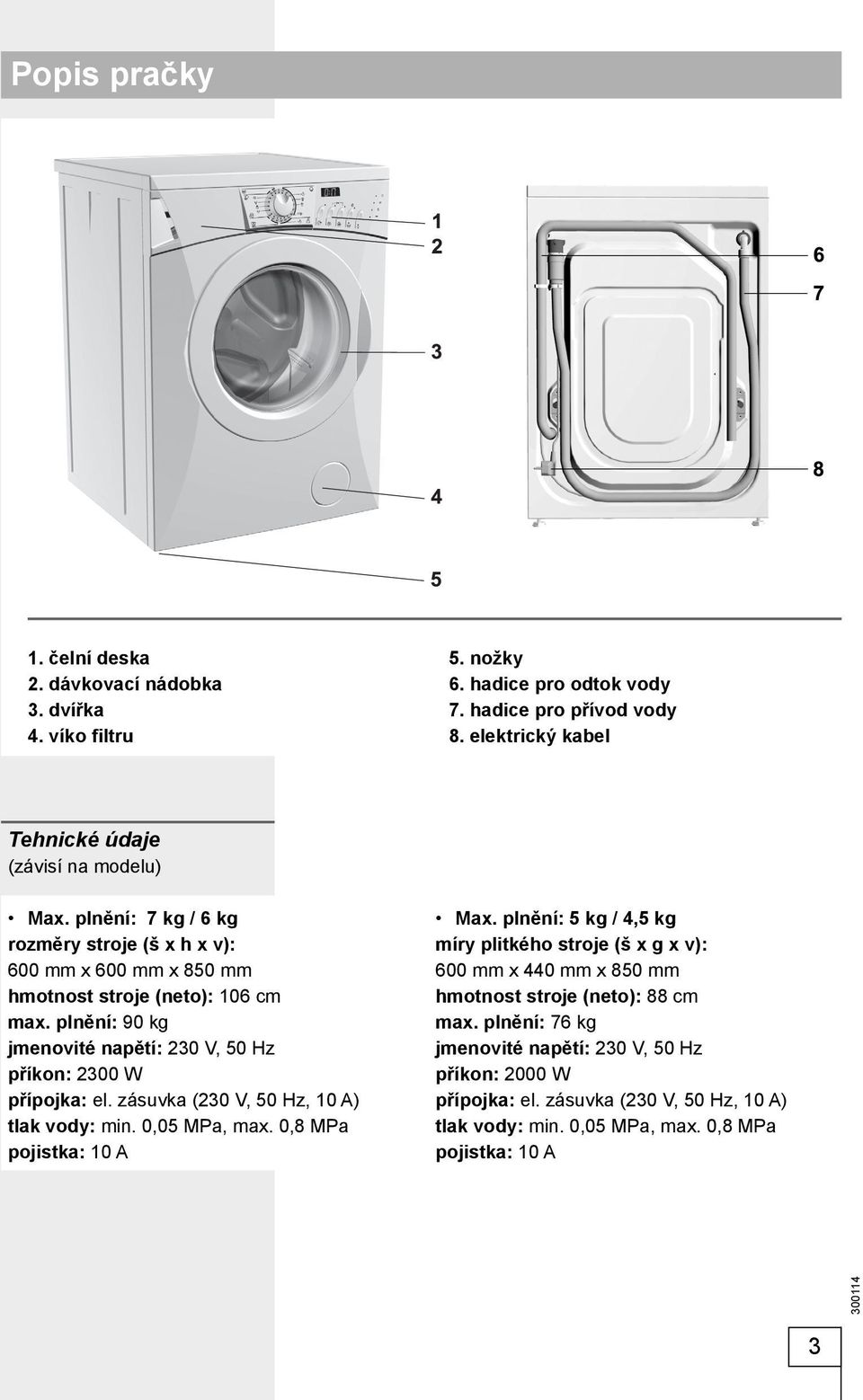 Popis pračky

1
2
3
4
5

6
7
8

1. čelní deska
2. dávkovací nádobka
3. dvířka
4. víko filtru

5. nožky
6. hadice pro odtok vody
7. hadice pro přívod vody
8. elektrický kabel

Tehnické údaje
(závisí na modelu)

• Max. plnění: 7 kg / 6 kg
rozměry stroje (š x h x v):
600 mm x 600 mm x 850 mm
hmotnost stroje (neto): 106 cm
max. plnění: 90 kg
jmenovité napětí: 230 V, 50 Hz
příkon: 2300 W
přípojka: el. zásuvka (230 V, 50 Hz, 10 A)
tlak vody: min. 0,05 MPa, max. 0,8 MPa
pojistka: 10 A

• Max. plnění: 5 kg / 4,5 kg
míry plitkého stroje (š x g x v):
600 mm x 440 mm x 850 mm
hmotnost stroje (neto): 88 cm
max. plnění: 76 kg
jmenovité napětí: 230 V, 50 Hz
příkon: 2000 W
přípojka: el. zásuvka (230 V, 50 Hz, 10 A)
tlak vody: min. 0,05 MPa, max. 0,8 MPa
pojistka: 10 A

300114

3